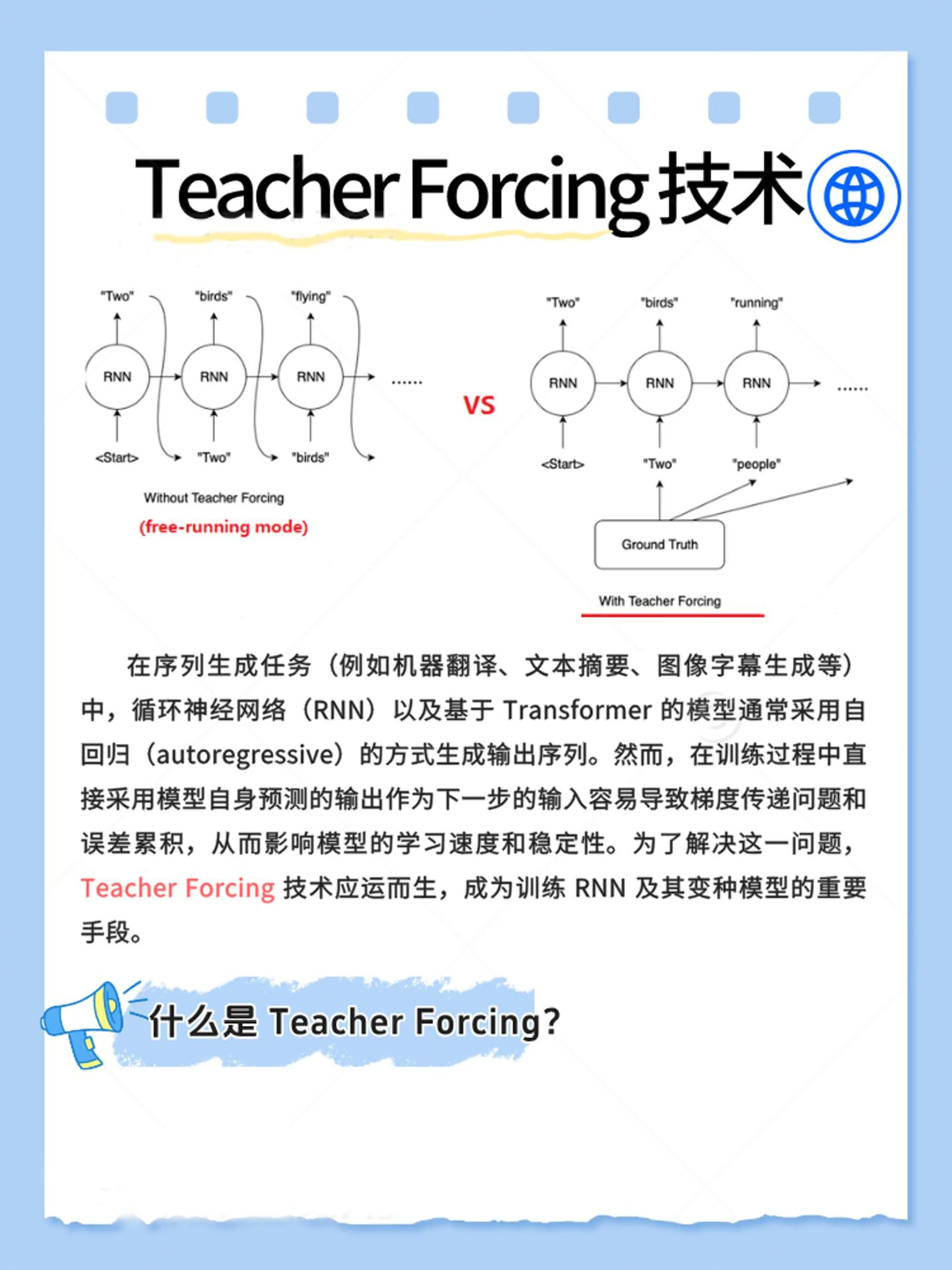 Teacher Forcing技术

"Two"
"birds"
"flying"
RNN
RNN
RNN
......
<Start>
"Two"
"birds"
Without Teacher Forcing
(free-running mode)

VS

"Two"
"birds"
"running"
RNN
RNN
RNN
......
<Start>
"Two"
"people"
Ground Truth
With Teacher Forcing

在序列生成任务（例如机器翻译、文本摘要、图像字幕生成等）中，循环神经网络（RNN）以及基于Transformer的模型通常采用自回归（autoregressive）的方式生成输出序列。然而，在训练过程中直接采用模型自身预测的输出作为下一步的输入容易导致梯度传递问题和误差累积，从而影响模型的学习速度和稳定性。为了解决这一问题，Teacher Forcing技术应运而生，成为训练RNN及其变种模型的重要手段。

什么是Teacher Forcing?